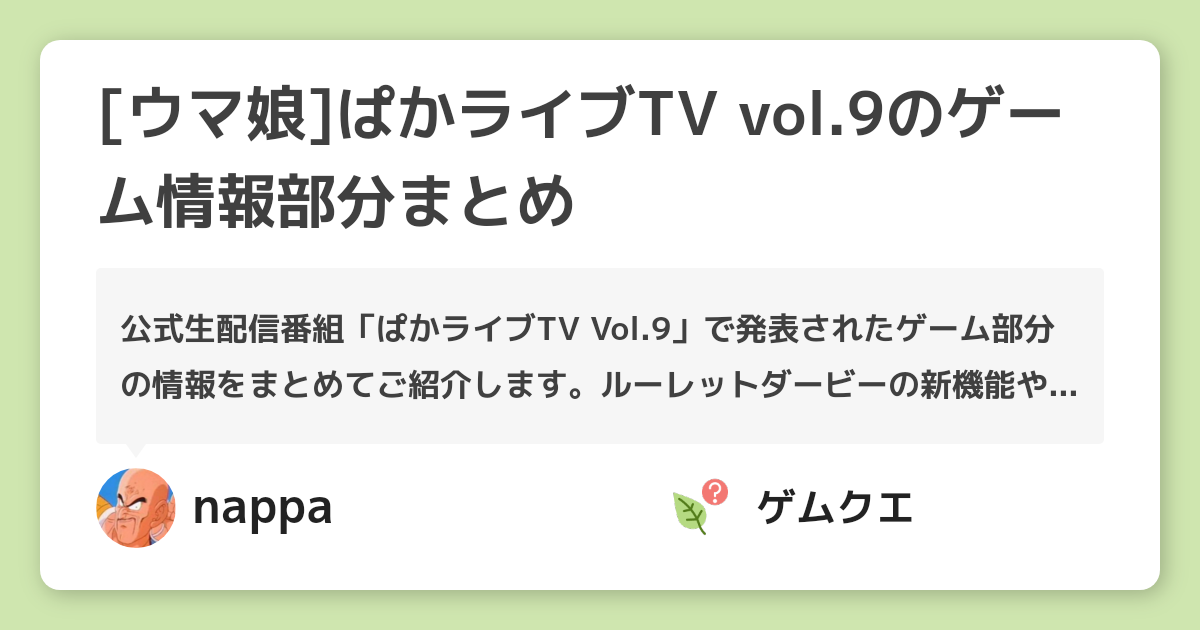 [ウマ娘]ぱかライブTV vol.9のゲーム情報部分まとめ

公式生配信番組「ぱかライブTV Vol.9」で発表されたゲーム部分の情報をまとめてご紹介します。ルーレットダービーの新機能や…

nappa

ゲムクエ